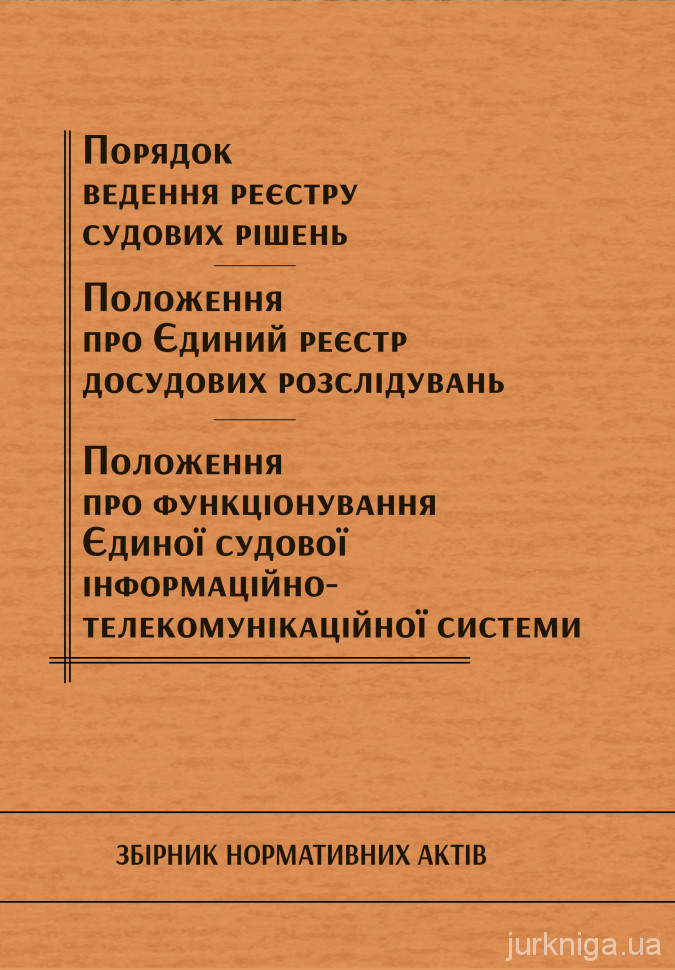 Порядок
ведення реєстру
судових рішень

Положення
про Єдиний реєстр
досудових розслідувань

Положення
про функціонування
Єдиної судової
інформаційно-телекомунікаційної системи

ЗБІРНИК НОРМАТИВНИХ АКТІВ

jurkniga.ua